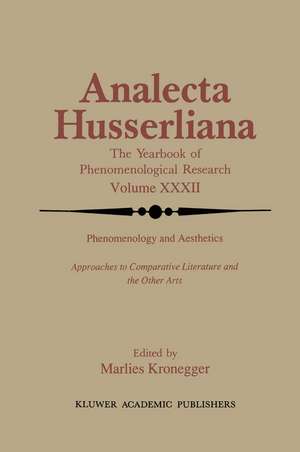 Analecta Husserliana

The Yearbook of Phenomenological Research
Volume XXXII

Phenomenology and Aesthetics

Approaches to Comparative Literature and the Other Arts

Edited by
Marlies Kronegger

KLUWER ACADEMIC PUBLISHERS